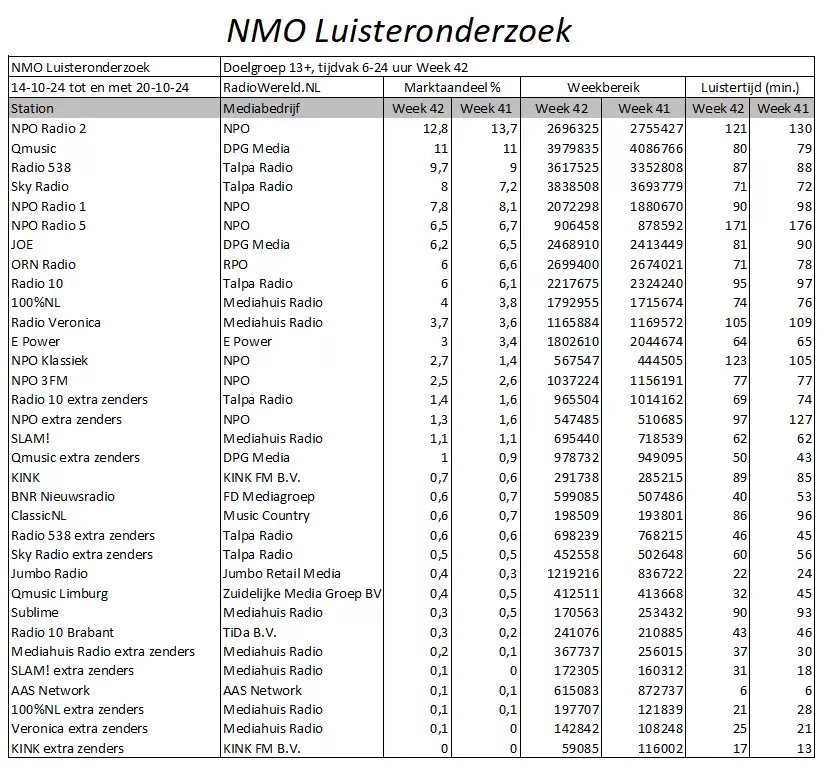 NMO Luisteronderzoek

| NMO Luisteronderzoek | Doelgroep 13+, tijdvak 6-24 uur Week 42 | | | | | | |
|---|---|---|---|---|---|---|---|
| 14-10-24 tot en met 20-10-24 | RadioWereld.NL | Marktaandeel % | | Weekbereik | | Luistertijd (min.) | |
| Station | Mediabedrijf | Week 42 | Week 41 | Week 42 | Week 41 | Week 42 | Week 41 |
| NPO Radio 2 | NPO | 12,8 | 13,7 | 2696325 | 2755427 | 121 | 130 |
| Qmusic | DPG Media | 11 | 11 | 3979835 | 4086766 | 80 | 79 |
| Radio 538 | Talpa Radio | 9,7 | 9 | 3617525 | 3352808 | 87 | 88 |
| Sky Radio | Talpa Radio | 8 | 7,2 | 3838508 | 3693779 | 71 | 72 |
| NPO Radio 1 | NPO | 7,8 | 8,1 | 2072298 | 1880670 | 90 | 98 |
| NPO Radio 5 | NPO | 6,5 | 6,7 | 906458 | 878592 | 171 | 176 |
| JOE | DPG Media | 6,2 | 6,5 | 2468910 | 2413449 | 81 | 90 |
| ORN Radio | RPO | 6 | 6,6 | 2699400 | 2674021 | 71 | 78 |
| Radio 10 | Talpa Radio | 6 | 6,1 | 2217675 | 2324240 | 95 | 97 |
| 100%NL | Mediahuis Radio | 4 | 3,8 | 1792955 | 1715674 | 74 | 76 |
| Radio Veronica | Mediahuis Radio | 3,7 | 3,6 | 1165884 | 1169572 | 105 | 109 |
| E Power | E Power | 3 | 3,4 | 1802610 | 2044674 | 64 | 65 |
| NPO Klassiek | NPO | 2,7 | 1,4 | 567547 | 444505 | 123 | 105 |
| NPO 3FM | NPO | 2,5 | 2,6 | 1037224 | 1156191 | 77 | 77 |
| Radio 10 extra zenders | Talpa Radio | 1,4 | 1,6 | 965504 | 1014162 | 69 | 74 |
| NPO extra zenders | NPO | 1,3 | 1,6 | 547485 | 510685 | 97 | 127 |
| SLAM! | Mediahuis Radio | 1,1 | 1,1 | 695440 | 718539 | 62 | 62 |
| Qmusic extra zenders | DPG Media | 1 | 0,9 | 978732 | 949095 | 50 | 43 |
| KINK | KINK FM B.V. | 0,7 | 0,6 | 291738 | 285215 | 89 | 85 |
| BNR Nieuwsradio | FD Mediagroep | 0,6 | 0,7 | 599085 | 507486 | 40 | 53 |
| ClassicNL | Music Country | 0,6 | 0,7 | 198509 | 193801 | 86 | 96 |
| Radio 538 extra zenders | Talpa Radio | 0,6 | 0,6 | 698239 | 768215 | 46 | 45 |
| Sky Radio extra zenders | Talpa Radio | 0,5 | 0,5 | 452558 | 502648 | 60 | 56 |
| Jumbo Radio | Jumbo Retail Media | 0,4 | 0,3 | 1219216 | 836722 | 22 | 24 |
| Qmusic Limburg | Zuidelijke Media Groep BV | 0,4 | 0,5 | 412511 | 413668 | 32 | 45 |
| Sublime | Mediahuis Radio | 0,3 | 0,5 | 170563 | 253432 | 90 | 93 |
| Radio 10 Brabant | TiDa B.V. | 0,3 | 0,2 | 241076 | 210885 | 43 | 46 |
| Mediahuis Radio extra zenders | Mediahuis Radio | 0,2 | 0,1 | 367737 | 256015 | 37 | 30 |
| SLAM! extra zenders | Mediahuis Radio | 0,1 | 0 | 172305 | 160312 | 31 | 18 |
| AAS Network | AAS Network | 0,1 | 0,1 | 615083 | 872737 | 6 | 6 |
| 100%NL extra zenders | Mediahuis Radio | 0,1 | 0,1 | 197707 | 121839 | 21 | 28 |
| Veronica extra zenders | Mediahuis Radio | 0,1 | 0 | 142842 | 108248 | 25 | 21 |
| KINK extra zenders | KINK FM B.V. | 0 | 0 | 59085 | 116002 | 17 | 13 |